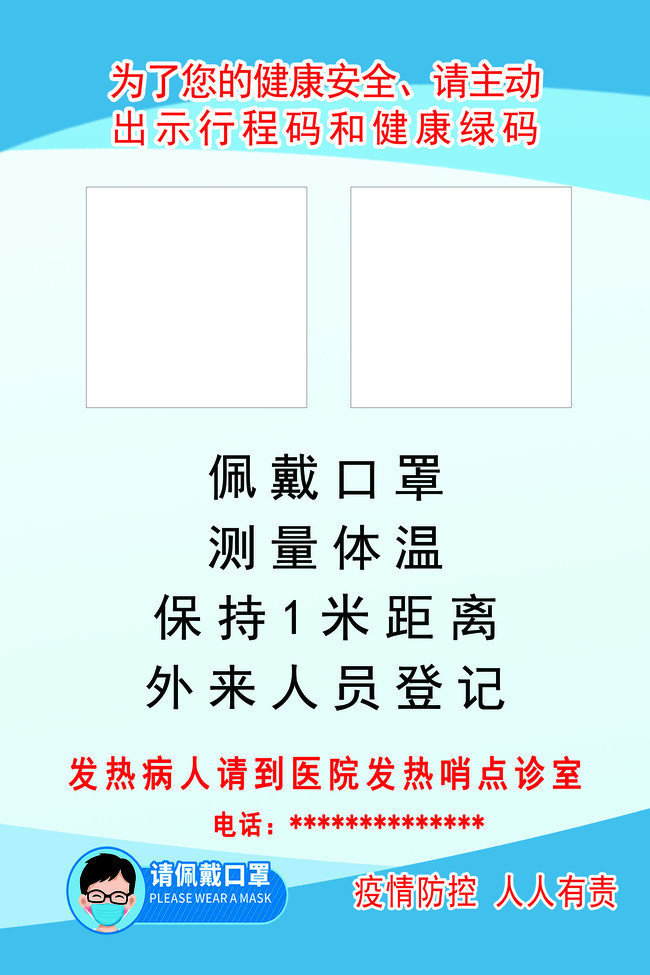 为了您的健康安全、请主动出示行程码和健康绿码

佩戴口罩
测量体温
保持1米距离
外来人员登记

发热病人请到医院发热哨点诊室
电话：**************

请佩戴口罩
PLEASE WEAR A MASK

疫情防控 人人有责